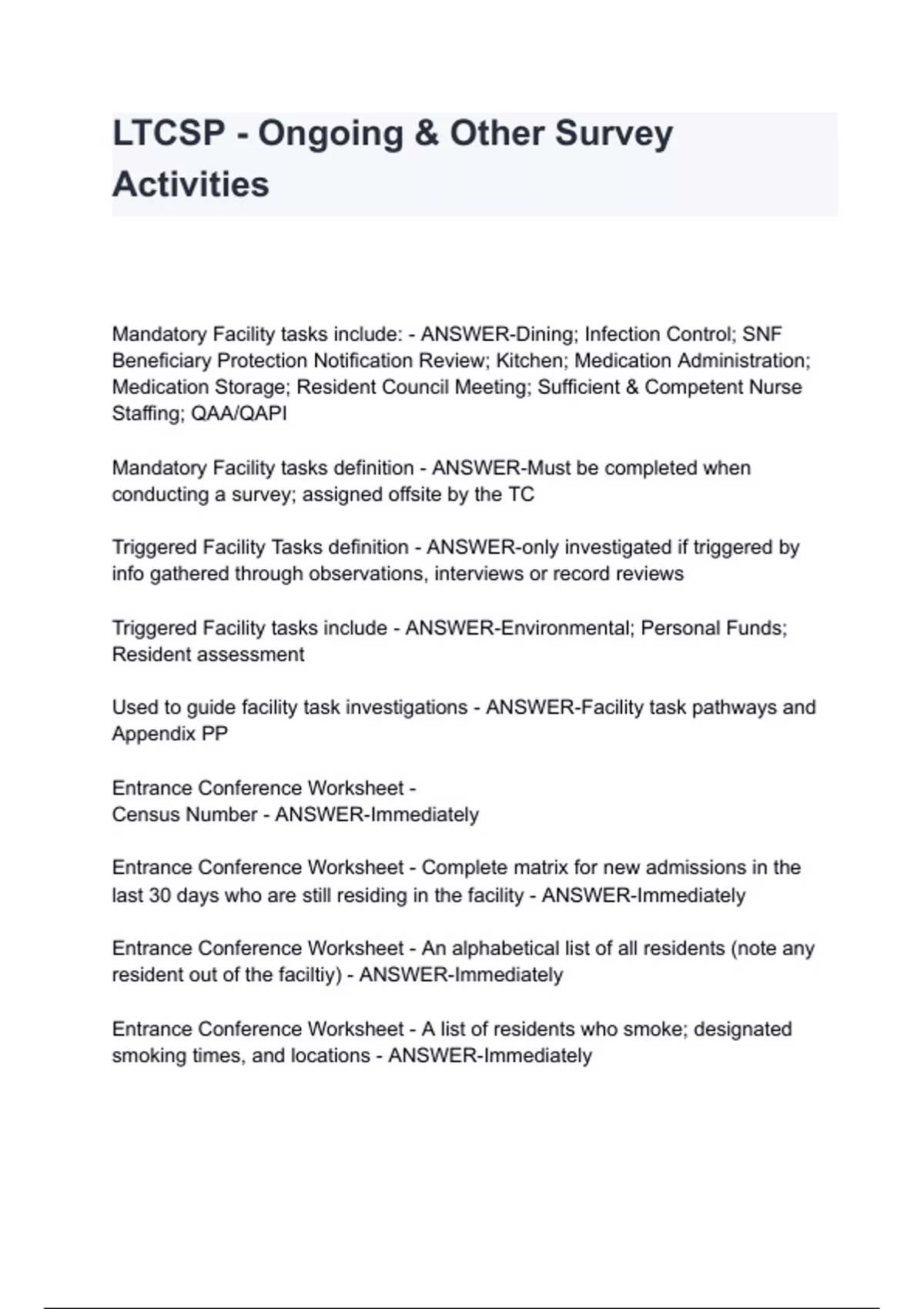 LTCSP - Ongoing & Other Survey Activities

Mandatory Facility tasks include: - ANSWER-Dining; Infection Control; SNF Beneficiary Protection Notification Review; Kitchen; Medication Administration; Medication Storage; Resident Council Meeting; Sufficient & Competent Nurse Staffing; QAA/QAPI

Mandatory Facility tasks definition - ANSWER-Must be completed when conducting a survey; assigned offsite by the TC

Triggered Facility Tasks definition - ANSWER-only investigated if triggered by info gathered through observations, interviews or record reviews

Triggered Facility tasks include - ANSWER-Environmental; Personal Funds; Resident assessment

Used to guide facility task investigations - ANSWER-Facility task pathways and Appendix PP

Entrance Conference Worksheet -
Census Number - ANSWER-Immediately

Entrance Conference Worksheet - Complete matrix for new admissions in the last 30 days who are still residing in the facility - ANSWER-Immediately

Entrance Conference Worksheet - An alphabetical list of all residents (note any resident out of the faciltiy) - ANSWER-Immediately

Entrance Conference Worksheet - A list of residents who smoke; designated smoking times, and locations - ANSWER-Immediately